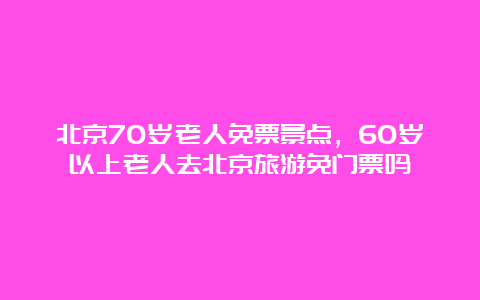 北京70岁老人免票景点，60岁以上老人去北京旅游免门票吗